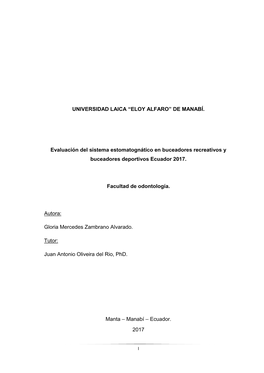 UNIVERSIDAD LAICA "ELOY ALFARO" DE MANABÍ.

Evaluación del sistema estomatognático en buceadores recreativos y buceadores deportivos Ecuador 2017.

Facultad de odontología.

Autora:

Gloria Mercedes Zambrano Alvarado.

Tutor:

Juan Antonio Oliveira del Rio, PhD.

Manta – Manabí – Ecuador.

2017

I